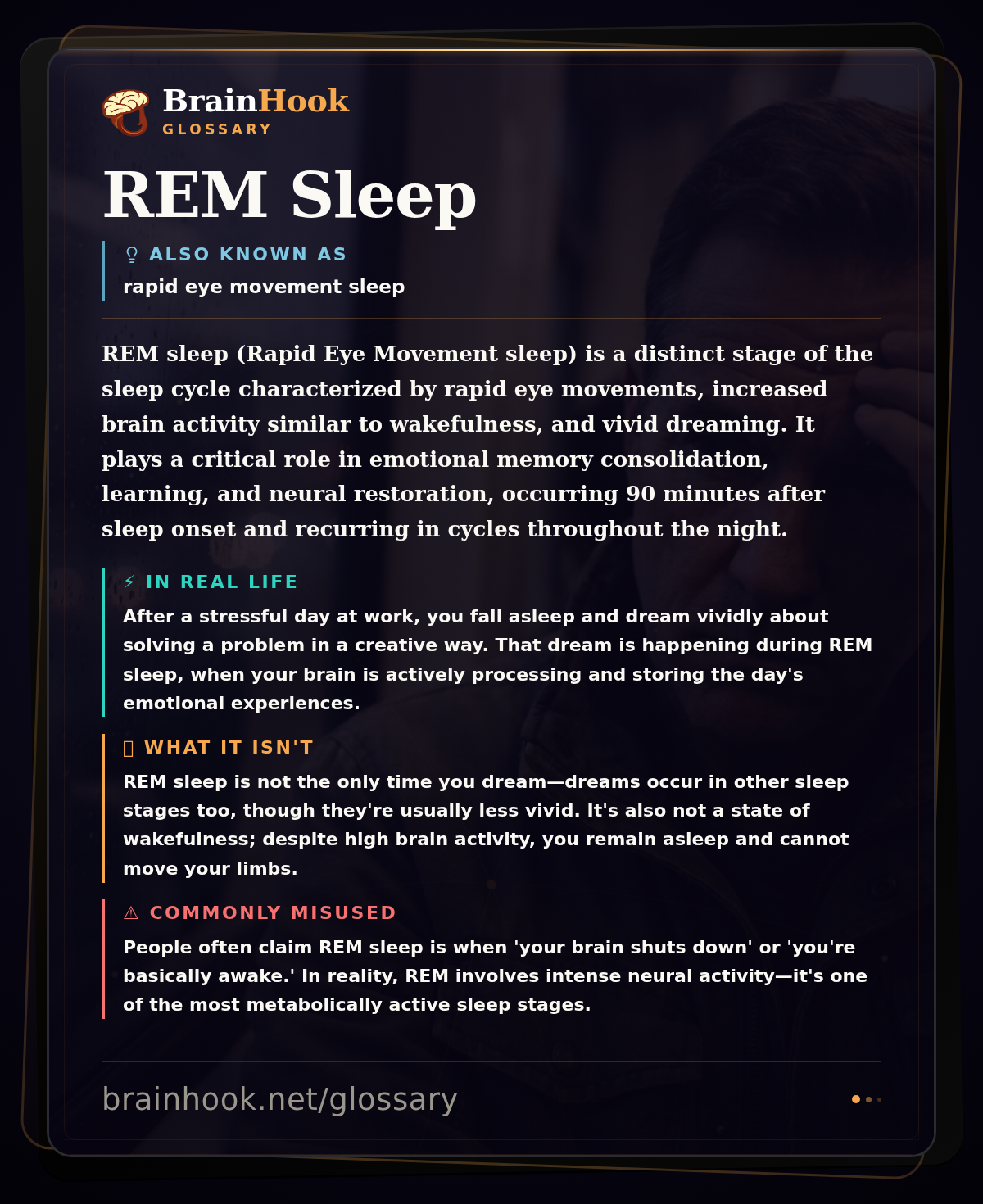 BrainHook
GLOSSARY

REM Sleep

ALSO KNOWN AS
rapid eye movement sleep

REM sleep (Rapid Eye Movement sleep) is a distinct stage of the sleep cycle characterized by rapid eye movements, increased brain activity similar to wakefulness, and vivid dreaming. It plays a critical role in emotional memory consolidation, learning, and neural restoration, occurring 90 minutes after sleep onset and recurring in cycles throughout the night.

⚡ IN REAL LIFE
After a stressful day at work, you fall asleep and dream vividly about solving a problem in a creative way. That dream is happening during REM sleep, when your brain is actively processing and storing the day's emotional experiences.

WHAT IT ISN'T
REM sleep is not the only time you dream—dreams occur in other sleep stages too, though they're usually less vivid. It's also not a state of wakefulness; despite high brain activity, you remain asleep and cannot move your limbs.

⚠ COMMONLY MISUSED
People often claim REM sleep is when 'your brain shuts down' or 'you're basically awake.' In reality, REM involves intense neural activity—it's one of the most metabolically active sleep stages.

brainhook.net/glossary